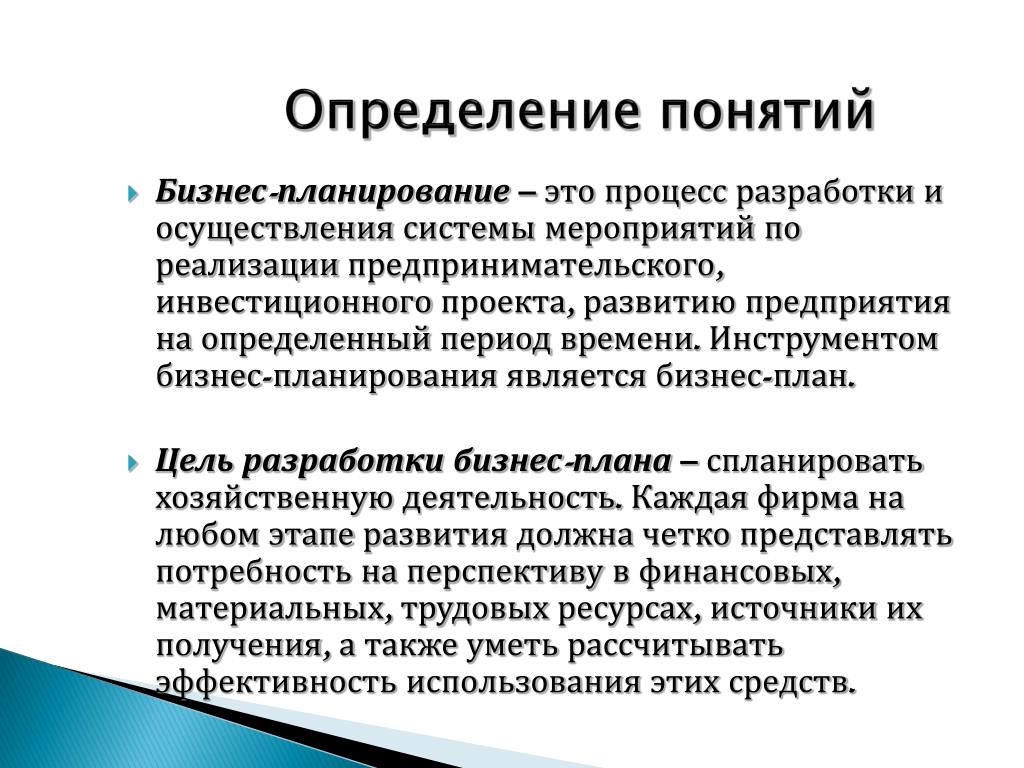 Определение понятий

Бизнес-планирование – это процесс разработки и осуществления системы мероприятий по реализации предпринимательского, инвестиционного проекта, развитию предприятия на определенный период времени. Инструментом бизнес-планирования является бизнес-план.

Цель разработки бизнес-плана – спланировать хозяйственную деятельность. Каждая фирма на любом этапе развития должна четко представлять потребность на перспективу в финансовых, материальных, трудовых ресурсах, источники их получения, а также уметь рассчитывать эффективность использования этих средств.